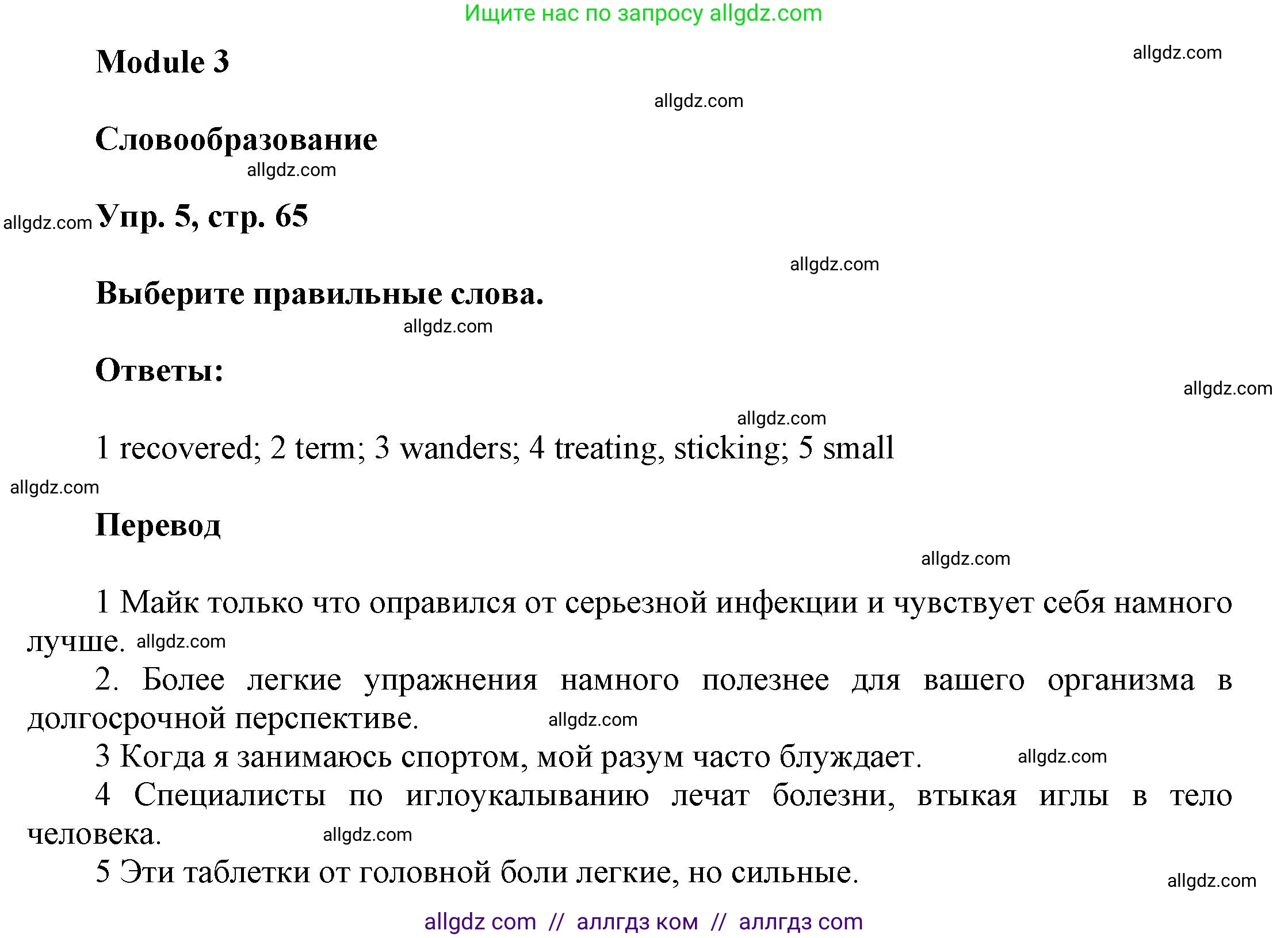 Ищите нас по запросу allgdz.com

Module 3

allgdz.com

allgdz.com

Словообразование

allgdz.com

allgdz.com Упр. 5, стр. 65

allgdz.com

Выберите правильные слова.

allgdz.com

Ответы:

allgdz.com

allgdz.com

1 recovered; 2 term; 3 wanders; 4 treating, sticking; 5 small

allgdz.com

Перевод

allgdz.com

1 Майк только что оправился от серьезной инфекции и чувствует себя намного лучше. allgdz.com

2. Более легкие упражнения намного полезнее для вашего организма в долгосрочной перспективе. allgdz.com

3 Когда я занимаюсь спортом, мой разум часто блуждает. allgdz.com

4 Специалисты по иглоукалыванию лечат болезни, втыкая иглы в тело человека. allgdz.com

5 Эти таблетки от головной боли легкие, но сильные.

allgdz.com

allgdz com // аллгдз ком // аллгдз com